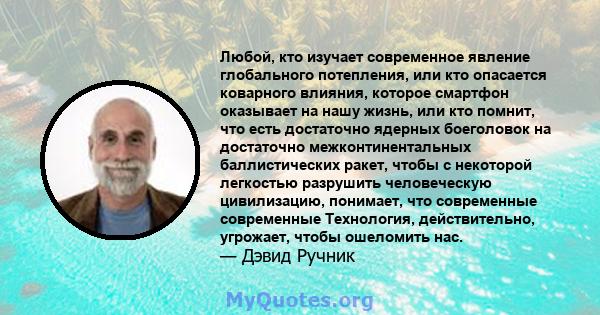 Любой, кто изучает современное явление глобального потепления, или кто опасается коварного влияния, которое смартфон оказывает на нашу жизнь, или кто помнит, что есть достаточно ядерных боеголовок на достаточно межконтинентальных баллистических ракет, чтобы с некоторой легкостью разрушить человеческую цивилизацию, понимает, что современные современные Технология, действительно, угрожает, чтобы ошеломить нас.
— Дэвид Ручник

MyQuotes.org